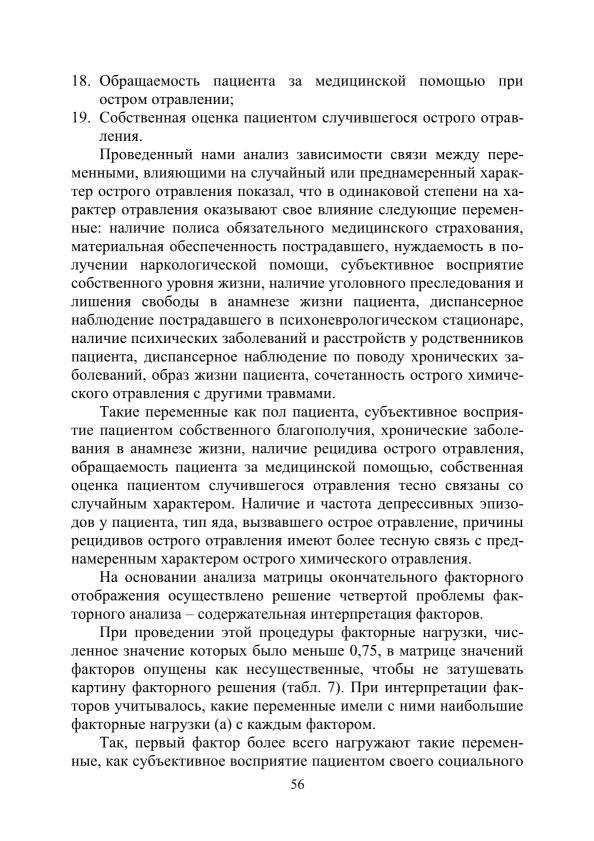 18. Обращаемость пациента за медицинской помощью при остром отравлении;

19. Собственная оценка пациентом случившегося острого отравления.

Проведенный нами анализ зависимости связи между переменными, влияющими на случайный или преднамеренный характер острого отравления показал, что в одинаковой степени на характер отравления оказывают свое влияние следующие переменные: наличие полиса обязательного медицинского страхования, материальная обеспеченность пострадавшего, нуждаемость в получении наркологической помощи, субъективное восприятие собственного уровня жизни, наличие уголовного преследования и лишения свободы в анамнезе жизни пациента, диспансерное наблюдение пострадавшего в психоневрологическом стационаре, наличие психических заболеваний и расстройств у родственников пациента, диспансерное наблюдение по поводу хронических заболеваний, образ жизни пациента, сочетанность острого химического отравления с другими травмами.

Такие переменные как пол пациента, субъективное восприятие пациентом собственного благополучия, хронические заболевания в анамнезе жизни, наличие рецидива острого отравления, обращаемость пациента за медицинской помощью, собственная оценка пациентом случившегося отравления тесно связаны со случайным характером. Наличие и частота депрессивных эпизодов у пациента, тип яда, вызвавшего острое отравление, причины рецидивов острого отравления имеют более тесную связь с преднамеренным характером острого химического отравления.

На основании анализа матрицы окончательного факторного отображения осуществлено решение четвертой проблемы факторного анализа – содержательная интерпретация факторов.

При проведении этой процедуры факторные нагрузки, численное значение которых было меньше 0,75, в матрице значений факторов опущены как несущественные, чтобы не затушевать картину факторного решения (табл. 7). При интерпретации факторов учитывалось, какие переменные имели с ними наибольшие факторные нагрузки (а) с каждым фактором.

Так, первый фактор более всего нагружают такие переменные, как субъективное восприятие пациентом своего социального

56